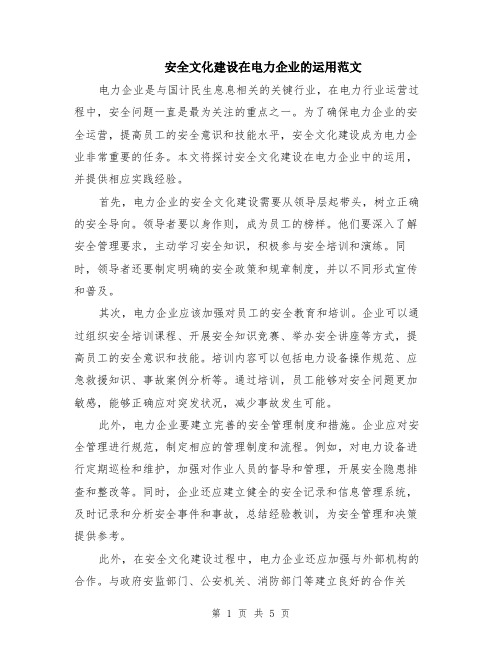 安全文化建设在电力企业的运用范文

电力企业是与国计民生息息相关的关键行业，在电力行业运营过程中，安全问题一直是最为关注的重点之一。为了确保电力企业的安全运营，提高员工的安全意识和技能水平，安全文化建设成为电力企业非常重要的任务。本文将探讨安全文化建设在电力企业中的运用，并提供相应实践经验。

首先，电力企业的安全文化建设需要从领导层起带头，树立正确的安全导向。领导者要以身作则，成为员工的榜样。他们要深入了解安全管理要求，主动学习安全知识，积极参与安全培训和演练。同时，领导者还要制定明确的安全政策和规章制度，并以不同形式宣传和普及。

其次，电力企业应该加强对员工的安全教育和培训。企业可以通过组织安全培训课程、开展安全知识竞赛、举办安全讲座等方式，提高员工的安全意识和技能。培训内容可以包括电力设备操作规范、应急救援知识、事故案例分析等。通过培训，员工能够对安全问题更加敏感，能够正确应对突发状况，减少事故发生可能。

此外，电力企业要建立完善的安全管理制度和措施。企业应对安全管理进行规范，制定相应的管理制度和流程。例如，对电力设备进行定期巡检和维护，加强对作业人员的督导和管理，开展安全隐患排查和整改等。同时，企业还应建立健全的安全记录和信息管理系统，及时记录和分析安全事件和事故，总结经验教训，为安全管理和决策提供参考。

此外，在安全文化建设过程中，电力企业还应加强与外部机构的合作。与政府安监部门、公安机关、消防部门等建立良好的合作关

第 1 页 共 5 页